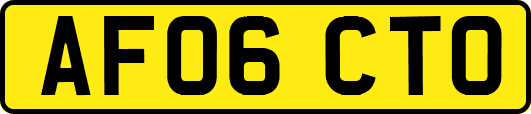 AF06 CTO